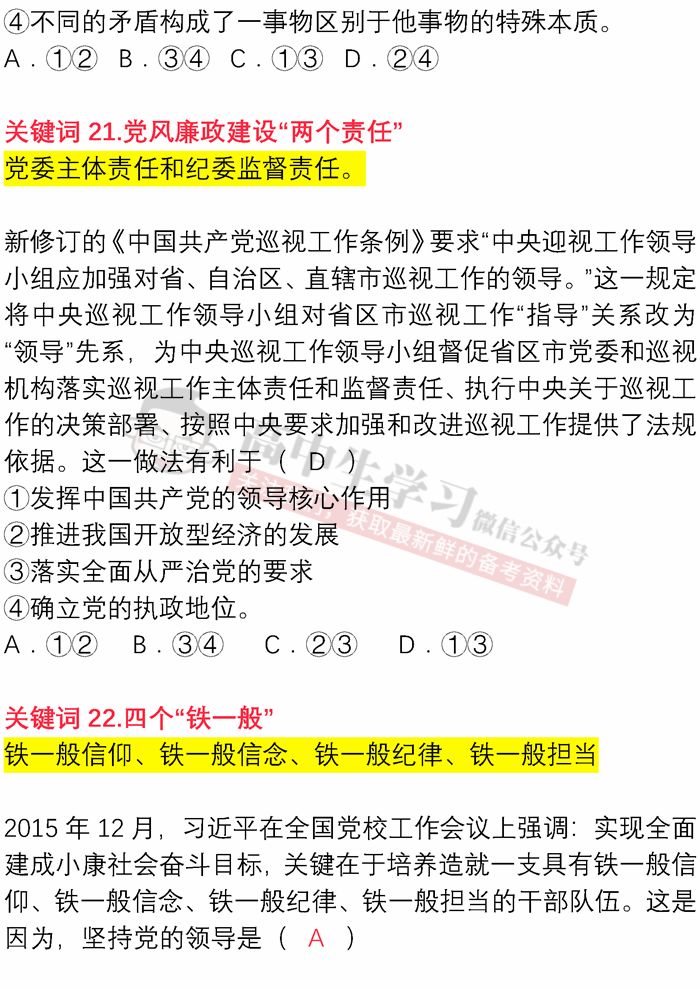 ④不同的矛盾构成了一事物区别于他事物的特殊本质。
A．①②　B．③④　C．①③　D．②④

关键词 21.党风廉政建设“两个责任”
党委主体责任和纪委监督责任。

新修订的《中国共产党巡视工作条例》要求“中央迎视工作领导小组应加强对省、自治区、直辖市巡视工作的领导。”这一规定将中央巡视工作领导小组对省区市巡视工作“指导”关系改为“领导”先系，为中央巡视工作领导小组督促省区市党委和巡视机构落实巡视工作主体责任和监督责任、执行中央关于巡视工作的决策部署、按照中央要求加强和改进巡视工作提供了法规依据。这一做法有利于（ D ）
①发挥中国共产党的领导核心作用
②推进我国开放型经济的发展
③落实全面从严治党的要求
④确立党的执政地位。
A．①②　B．③④　C．②③　D．①③

高中生学习 微信公众号 获取最新鲜的备考资料

关键词 22.四个“铁一般”
铁一般信仰、铁一般信念、铁一般纪律、铁一般担当

2015 年 12 月，习近平在全国党校工作会议上强调：实现全面建成小康社会奋斗目标，关键在于培养造就一支具有铁一般信仰、铁一般信念、铁一般纪律、铁一般担当的干部队伍。这是因为，坚持党的领导是（ A ）